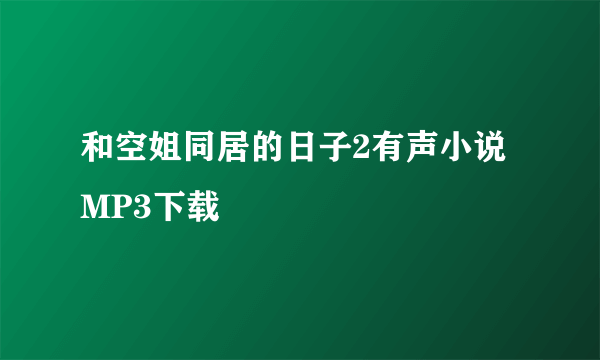 和空姐同居的日子2有声小说MP3下载